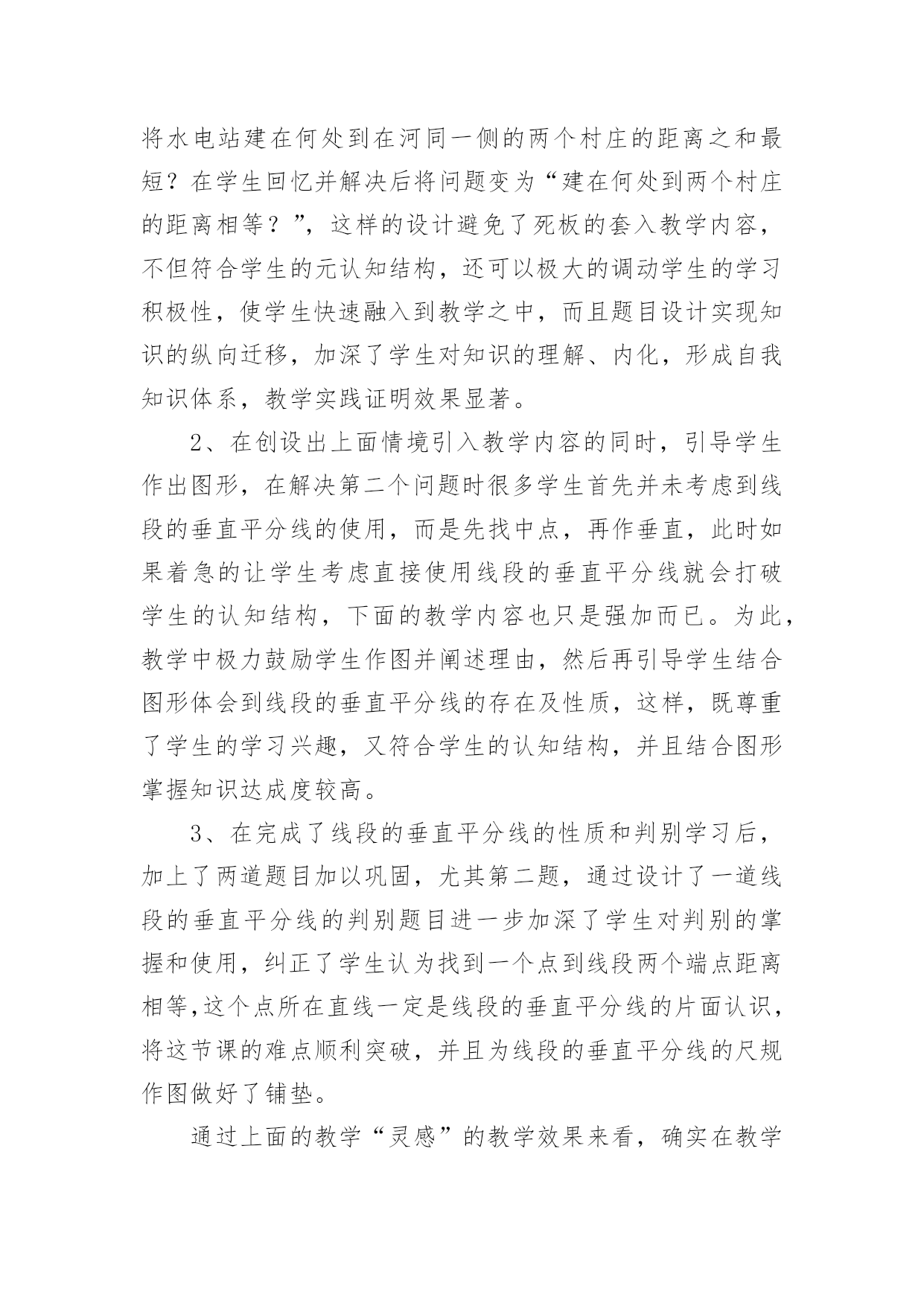 将水电站建在何处到在河同一侧的两个村庄的距离之和最短？在学生回忆并解决后将问题变为“建在何处到两个村庄的距离相等？”，这样的设计避免了死板的套入教学内容，不但符合学生的元认知结构，还可以极大的调动学生的学习积极性，使学生快速融入到教学之中，而且题目设计实现知识的纵向迁移，加深了学生对知识的理解、内化，形成自我知识体系，教学实践证明效果显著。

2、在创设出上面情境引入教学内容的同时，引导学生作出图形，在解决第二个问题时很多学生首先并未考虑到线段的垂直平分线的使用，而是先找中点，再作垂直，此时如果着急的让学生考虑直接使用线段的垂直平分线就会打破学生的认知结构，下面的教学内容也只是强加而已。为此，教学中极力鼓励学生作图并阐述理由，然后再引导学生结合图形体会到线段的垂直平分线的存在及性质，这样，既尊重了学生的学习兴趣，又符合学生的认知结构，并且结合图形掌握知识达成度较高。

3、在完成了线段的垂直平分线的性质和判别学习后，加上了两道题目加以巩固，尤其第二题，通过设计了一道线段的垂直平分线的判别题目进一步加深了学生对判别的掌握和使用，纠正了学生认为找到一个点到线段两个端点距离相等,这个点所在直线一定是线段的垂直平分线的片面认识，将这节课的难点顺利突破，并且为线段的垂直平分线的尺规作图做好了铺垫。

通过上面的教学“灵感”的教学效果来看，确实在教学